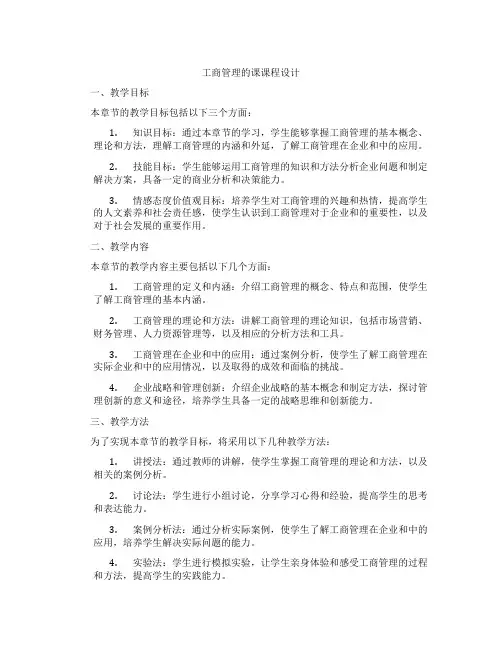 工商管理的课课程设计

一、教学目标

本章节的教学目标包括以下三个方面：

1. 知识目标：通过本章节的学习，学生能够掌握工商管理的基本概念、理论和方法，理解工商管理的内涵和外延，了解工商管理在企业和中的应用。

2. 技能目标：学生能够运用工商管理的知识和方法分析企业问题和制定解决方案，具备一定的商业分析和决策能力。

3. 情感态度价值观目标：培养学生对工商管理的兴趣和热情，提高学生的人文素养和社会责任感，使学生认识到工商管理对于企业和的重要性，以及对于社会发展的重要作用。

二、教学内容

本章节的教学内容主要包括以下几个方面：

1. 工商管理的定义和内涵：介绍工商管理的概念、特点和范围，使学生了解工商管理的基本内涵。

2. 工商管理的理论和方法：讲解工商管理的理论知识，包括市场营销、财务管理、人力资源管理等，以及相应的分析方法和工具。

3. 工商管理在企业和中的应用：通过案例分析，使学生了解工商管理在实际企业和中的应用情况，以及取得的成效和面临的挑战。

4. 企业战略和管理创新：介绍企业战略的基本概念和制定方法，探讨管理创新的意义和途径，培养学生具备一定的战略思维和创新能力。

三、教学方法

为了实现本章节的教学目标，将采用以下几种教学方法：

1. 讲授法：通过教师的讲解，使学生掌握工商管理的理论和方法，以及相关的案例分析。

2. 讨论法：学生进行小组讨论，分享学习心得和经验，提高学生的思考和表达能力。

3. 案例分析法：通过分析实际案例，使学生了解工商管理在企业和中的应用，培养学生解决实际问题的能力。

4. 实验法：学生进行模拟实验，让学生亲身体验和感受工商管理的过程和方法，提高学生的实践能力。